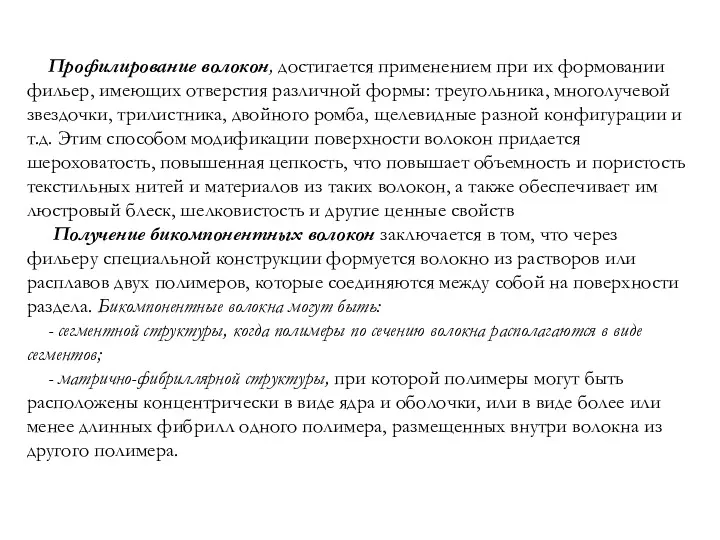 Профилирование волокон, достигается применением при их формовании фильер, имеющих отверстия различной формы: треугольника, многолучевой звездочки, трилистника, двойного ромба, щелевидные разной конфигурации и т.д. Этим способом модификации поверхности волокон придается шероховатость, повышенная цепкость, что повышает объемность и пористость текстильных нитей и материалов из таких волокон, а также обеспечивает им люстровый блеск, шелковистость и другие ценные свойств

Получение бикомпонентных волокон заключается в том, что через фильеру специальной конструкции формуется волокно из растворов или расплавов двух полимеров, которые соединяются между собой на поверхности раздела. Бикомпонентные волокна могут быть:

- сегментной структуры, когда полимеры по сечению волокна располагаются в виде сегментов;

- матрично-фибриллярной структуры, при которой полимеры могут быть расположены концентрически в виде ядра и оболочки, или в виде более или менее длинных фибрилл одного полимера, размещенных внутри волокна из другого полимера.